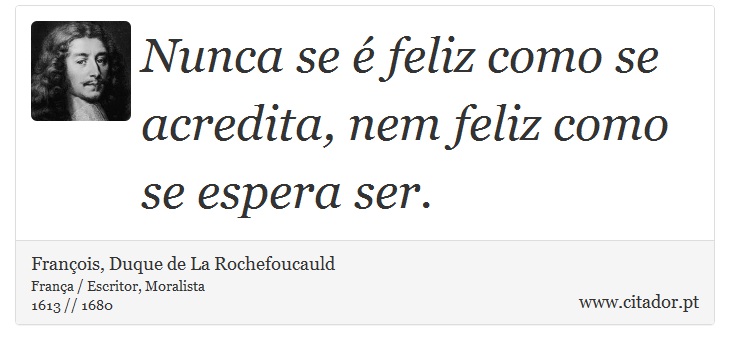 Nunca se é feliz como se acredita, nem feliz como se espera ser.

François, Duque de La Rochefoucauld
França / Escritor, Moralista
1613 // 1680

www.citador.pt